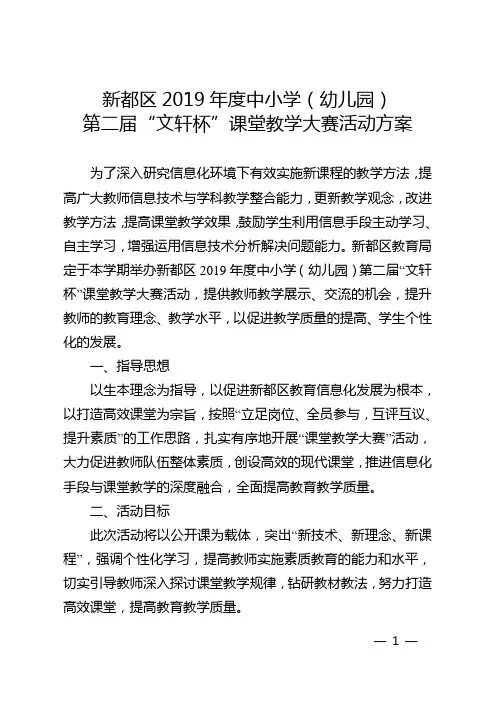 新都区 2019 年度中小学（幼儿园）
第二届“文轩杯”课堂教学大赛活动方案

为了深入研究信息化环境下有效实施新课程的教学方法，提高广大教师信息技术与学科教学整合能力，更新教学观念，改进教学方法，提高课堂教学效果，鼓励学生利用信息手段主动学习、自主学习，增强运用信息技术分析解决问题能力。新都区教育局定于本学期举办新都区 2019 年度中小学（幼儿园）第二届“文轩杯”课堂教学大赛活动，提供教师教学展示、交流的机会，提升教师的教育理念、教学水平，以促进教学质量的提高、学生个性化的发展。

一、指导思想

以生本理念为指导，以促进新都区教育信息化发展为根本，以打造高效课堂为宗旨，按照“立足岗位、全员参与，互评互议、提升素质”的工作思路，扎实有序地开展“课堂教学大赛”活动，大力促进教师队伍整体素质，创设高效的现代课堂，推进信息化手段与课堂教学的深度融合，全面提高教育教学质量。

二、活动目标

此次活动将以公开课为载体，突出“新技术、新理念、新课程”，强调个性化学习，提高教师实施素质教育的能力和水平，切实引导教师深入探讨课堂教学规律，钻研教材教法，努力打造高效课堂，提高教育教学质量。

— 1 —